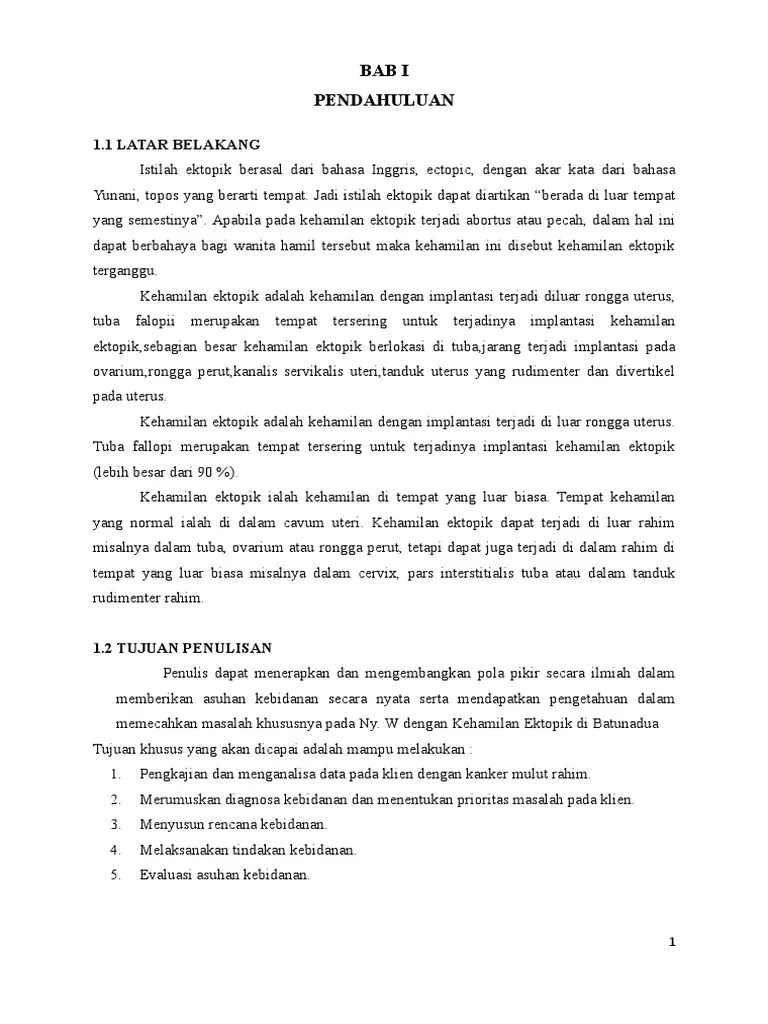 BAB I
PENDAHULUAN

1.1 LATAR BELAKANG

Istilah ektopik berasal dari bahasa Inggris, ectopic, dengan akar kata dari bahasa Yunani, topos yang berarti tempat. Jadi istilah ektopik dapat diartikan “berada di luar tempat yang semestinya”. Apabila pada kehamilan ektopik terjadi abortus atau pecah, dalam hal ini dapat berbahaya bagi wanita hamil tersebut maka kehamilan ini disebut kehamilan ektopik terganggu.

Kehamilan ektopik adalah kehamilan dengan implantasi terjadi diluar rongga uterus, tuba falopii merupakan tempat tersering untuk terjadinya implantasi kehamilan ektopik,sebagian besar kehamilan ektopik berlokasi di tuba,jarang terjadi implantasi pada ovarium,rongga perut,kanalis servikalis uteri,tanduk uterus yang rudimenter dan divertikel pada uterus.

Kehamilan ektopik adalah kehamilan dengan implantasi terjadi di luar rongga uterus. Tuba fallopi merupakan tempat tersering untuk terjadinya implantasi kehamilan ektopik (lebih besar dari 90 %).

Kehamilan ektopik ialah kehamilan di tempat yang luar biasa. Tempat kehamilan yang normal ialah di dalam cavum uteri. Kehamilan ektopik dapat terjadi di luar rahim misalnya dalam tuba, ovarium atau rongga perut, tetapi dapat juga terjadi di dalam rahim di tempat yang luar biasa misalnya dalam cervix, pars interstitialis tuba atau dalam tanduk rudimenter rahim.

1.2 TUJUAN PENULISAN

Penulis dapat menerapkan dan mengembangkan pola pikir secara ilmiah dalam memberikan asuhan kebidanan secara nyata serta mendapatkan pengetahuan dalam memecahkan masalah khususnya pada Ny. W dengan Kehamilan Ektopik di Batunadua

Tujuan khusus yang akan dicapai adalah mampu melakukan :
1. Pengkajian dan menganalisa data pada klien dengan kanker mulut rahim.
2. Merumuskan diagnosa kebidanan dan menentukan prioritas masalah pada klien.
3. Menyusun rencana kebidanan.
4. Melaksanakan tindakan kebidanan.
5. Evaluasi asuhan kebidanan.

1